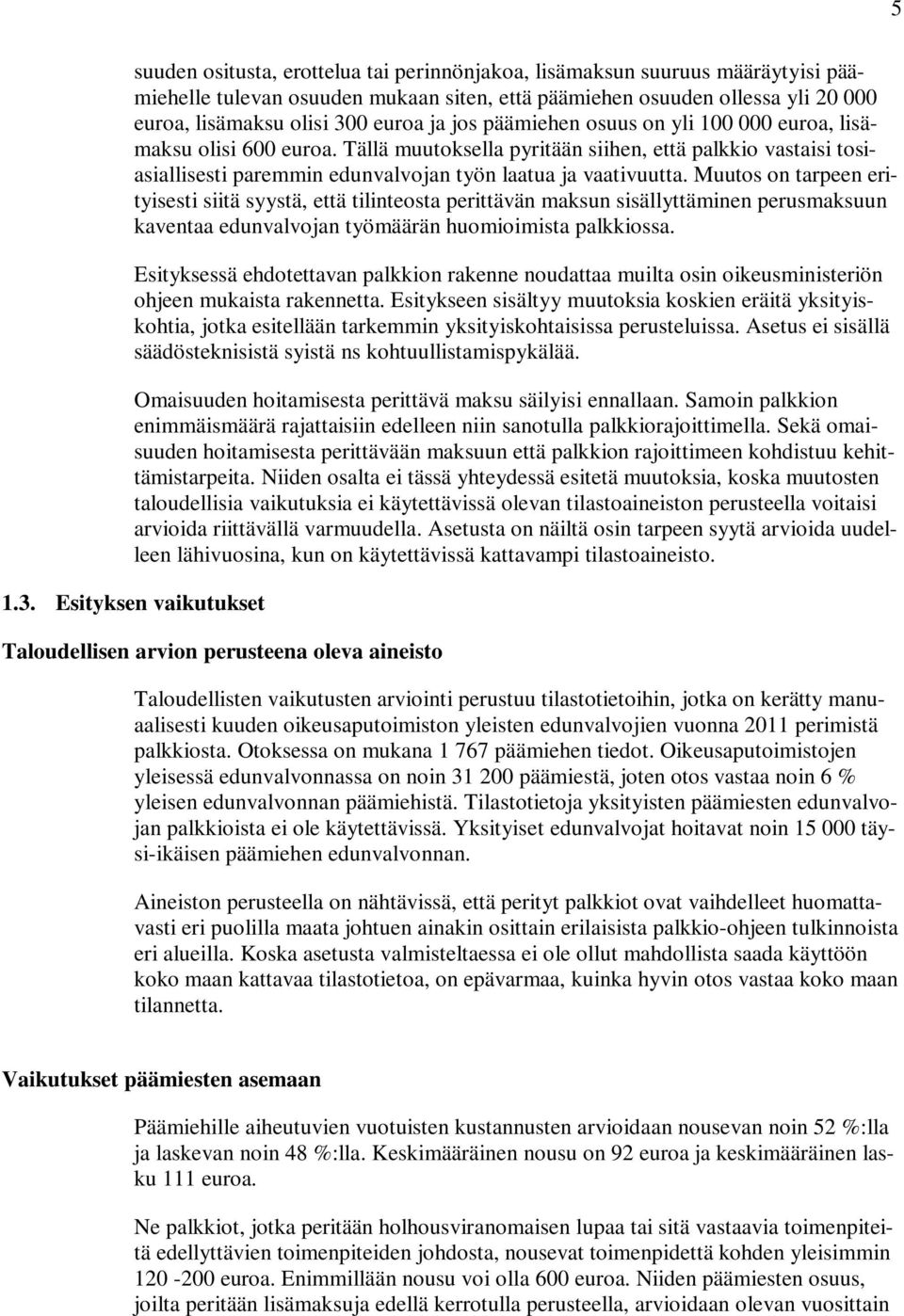 5

suuden ositusta, erottelua tai perinnönjakoa, lisämaksun suuruus määräytyisi päämiehelle tulevan osuuden mukaan siten, että päämiehen osuuden ollessa yli 20 000 euroa, lisämaksu olisi 300 euroa ja jos päämiehen osuus on yli 100 000 euroa, lisämaksu olisi 600 euroa. Tällä muutoksella pyritään siihen, että palkkio vastaisi tosiasiallisesti paremmin edunvalvojan työn laatua ja vaativuutta. Muutos on tarpeen erityisesti siitä syystä, että tilinteosta perittävän maksun sisällyttäminen perusmaksuun kaventaa edunvalvojan työmäärän huomioimista palkkiossa.

Esityksessä ehdotettavan palkkion rakenne noudattaa muilta osin oikeusministeriön ohjeen mukaista rakennetta. Esitykseen sisältyy muutoksia koskien eräitä yksityiskohtia, jotka esitellään tarkemmin yksityiskohtaisissa perusteluissa. Asetus ei sisällä säädösteknisistä syistä ns kohtuullistamispykälää.

Omaisuuden hoitamisesta perittävä maksu säilyisi ennallaan. Samoin palkkion enimmäismäärä rajattaisiin edelleen niin sanotulla palkkiorajoittimella. Sekä omaisuuden hoitamisesta perittävään maksuun että palkkion rajoittimeen kohdistuu kehittämistarpeita. Niiden osalta ei tässä yhteydessä esitetä muutoksia, koska muutosten taloudellisia vaikutuksia ei käytettävissä olevan tilastoaineiston perusteella voitaisi arvioida riittävällä varmuudella. Asetusta on näiltä osin tarpeen syytä arvioida uudelleen lähivuosina, kun on käytettävissä kattavampi tilastoaineisto.

1.3. Esityksen vaikutukset

Taloudellisen arvion perusteena oleva aineisto

Taloudellisten vaikutusten arviointi perustuu tilastotietoihin, jotka on kerätty manuaalisesti kuuden oikeusaputoimiston yleisten edunvalvojien vuonna 2011 perimistä palkkiosta. Otoksessa on mukana 1 767 päämiehen tiedot. Oikeusaputoimistojen yleisessä edunvalvonnassa on noin 31 200 päämiestä, joten otos vastaa noin 6 % yleisen edunvalvonnan päämiehistä. Tilastotietoja yksityisten päämiesten edunvalvojan palkkioista ei ole käytettävissä. Yksityiset edunvalvojat hoitavat noin 15 000 täysi-ikäisen päämiehen edunvalvonnan.

Aineiston perusteella on nähtävissä, että perityt palkkiot ovat vaihdelleet huomattavasti eri puolilla maata johtuen ainakin osittain erilaisista palkkio-ohjeen tulkinnoista eri alueilla. Koska asetusta valmisteltaessa ei ole ollut mahdollista saada käyttöön koko maan kattavaa tilastotietoa, on epävarmaa, kuinka hyvin otos vastaa koko maan tilannetta.

Vaikutukset päämiesten asemaan

Päämiehille aiheutuvien vuotuisten kustannusten arvioidaan nousevan noin 52 %:lla ja laskevan noin 48 %:lla. Keskimääräinen nousu on 92 euroa ja keskimääräinen lasku 111 euroa.

Ne palkkiot, jotka peritään holhousviranomaisen lupaa tai sitä vastaavia toimenpiteitä edellyttävien toimenpiteiden johdosta, nousevat toimenpidettä kohden yleisimmin 120 -200 euroa. Enimmillään nousu voi olla 600 euroa. Niiden päämiesten osuus, joilta peritään lisämaksuja edellä kerrotulla perusteella, arvioidaan olevan vuosittain